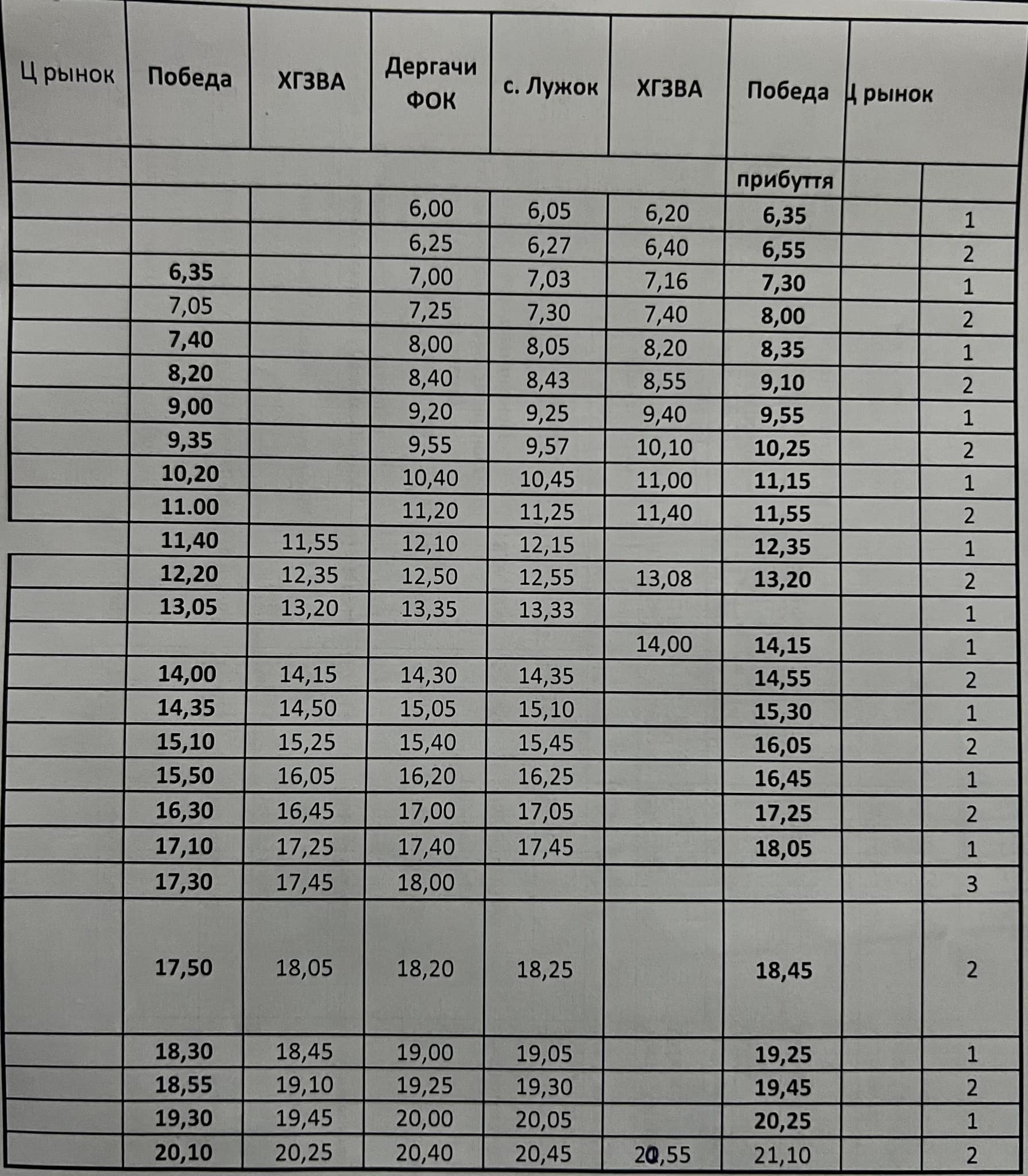 | Ц рынок | Победа | ХГЗВА | Дергачи ФОК | с. Лужок | ХГЗВА | Победа | Ц рынок | |
|---|---|---|---|---|---|---|---|---|
| | | | | | | прибуття | | |
| | | | 6,00 | 6,05 | 6,20 | 6,35 | | 1 |
| | | | 6,25 | 6,27 | 6,40 | 6,55 | | 2 |
| | 6,35 | | 7,00 | 7,03 | 7,16 | 7,30 | | 1 |
| | 7,05 | | 7,25 | 7,30 | 7,40 | 8,00 | | 2 |
| | 7,40 | | 8,00 | 8,05 | 8,20 | 8,35 | | 1 |
| | 8,20 | | 8,40 | 8,43 | 8,55 | 9,10 | | 2 |
| | 9,00 | | 9,20 | 9,25 | 9,40 | 9,55 | | 1 |
| | 9,35 | | 9,55 | 9,57 | 10,10 | 10,25 | | 2 |
| | 10,20 | | 10,40 | 10,45 | 11,00 | 11,15 | | 1 |
| | 11.00 | | 11,20 | 11,25 | 11,40 | 11,55 | | 2 |
| | 11,40 | 11,55 | 12,10 | 12,15 | | 12,35 | | 1 |
| | 12,20 | 12,35 | 12,50 | 12,55 | 13,08 | 13,20 | | 2 |
| | 13,05 | 13,20 | 13,35 | 13,33 | | | | 1 |
| | | | | | 14,00 | 14,15 | | 1 |
| | 14,00 | 14,15 | 14,30 | 14,35 | | 14,55 | | 2 |
| | 14,35 | 14,50 | 15,05 | 15,10 | | 15,30 | | 1 |
| | 15,10 | 15,25 | 15,40 | 15,45 | | 16,05 | | 2 |
| | 15,50 | 16,05 | 16,20 | 16,25 | | 16,45 | | 1 |
| | 16,30 | 16,45 | 17,00 | 17,05 | | 17,25 | | 2 |
| | 17,10 | 17,25 | 17,40 | 17,45 | | 18,05 | | 1 |
| | 17,30 | 17,45 | 18,00 | | | | | 3 |
| | 17,50 | 18,05 | 18,20 | 18,25 | | 18,45 | | 2 |
| | 18,30 | 18,45 | 19,00 | 19,05 | | 19,25 | | 1 |
| | 18,55 | 19,10 | 19,25 | 19,30 | | 19,45 | | 2 |
| | 19,30 | 19,45 | 20,00 | 20,05 | | 20,25 | | 1 |
| | 20,10 | 20,25 | 20,40 | 20,45 | 20,55 | 21,10 | | 2 |